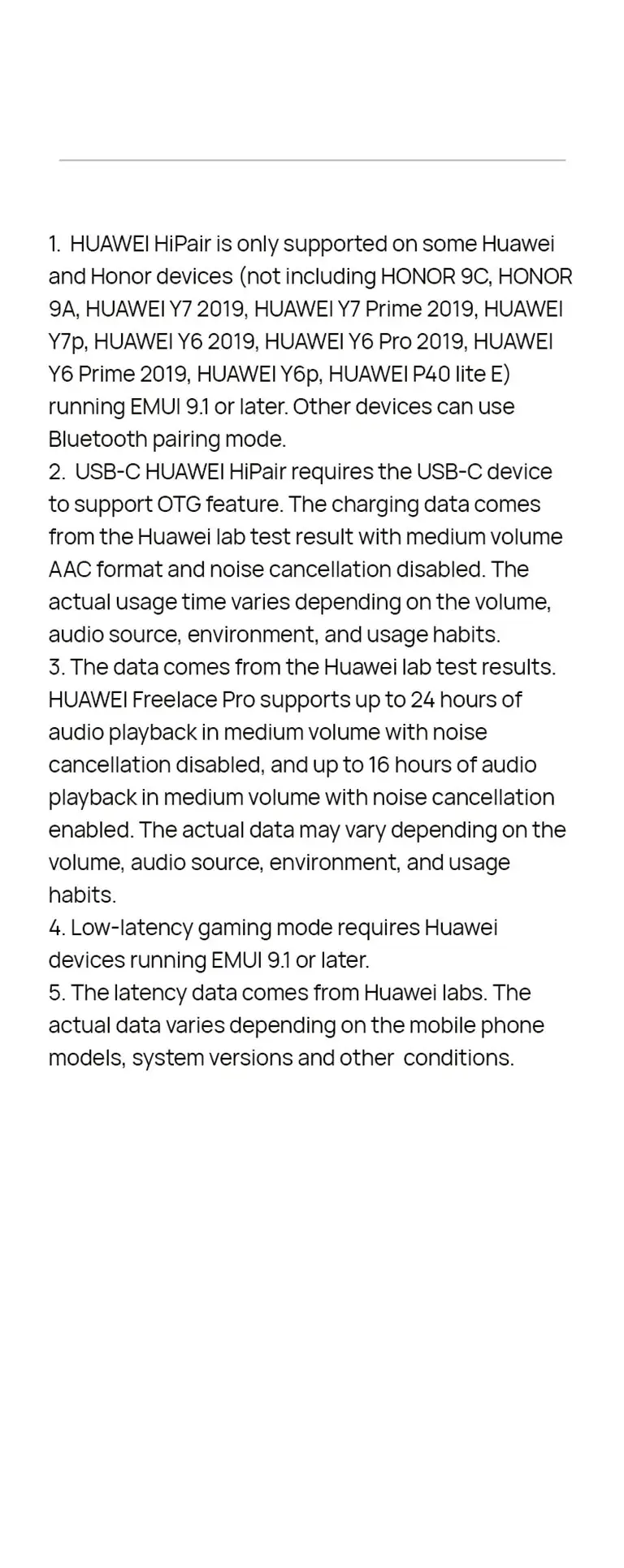 1. HUAWEI HiPair is only supported on some Huawei and Honor devices (not including HONOR 9C, HONOR 9A, HUAWEI Y7 2019, HUAWEI Y7 Prime 2019, HUAWEI Y7p, HUAWEI Y6 2019, HUAWEI Y6 Pro 2019, HUAWEI Y6 Prime 2019, HUAWEI Y6p, HUAWEI P40 lite E) running EMUI 9.1 or later. Other devices can use Bluetooth pairing mode.
2. USB-C HUAWEI HiPair requires the USB-C device to support OTG feature. The charging data comes from the Huawei lab test result with medium volume AAC format and noise cancellation disabled. The actual usage time varies depending on the volume, audio source, environment, and usage habits.
3. The data comes from the Huawei lab test results. HUAWEI Freelace Pro supports up to 24 hours of audio playback in medium volume with noise cancellation disabled, and up to 16 hours of audio playback in medium volume with noise cancellation enabled. The actual data may vary depending on the volume, audio source, environment, and usage habits.
4. Low-latency gaming mode requires Huawei devices running EMUI 9.1 or later.
5. The latency data comes from Huawei labs. The actual data varies depending on the mobile phone models, system versions and other conditions.